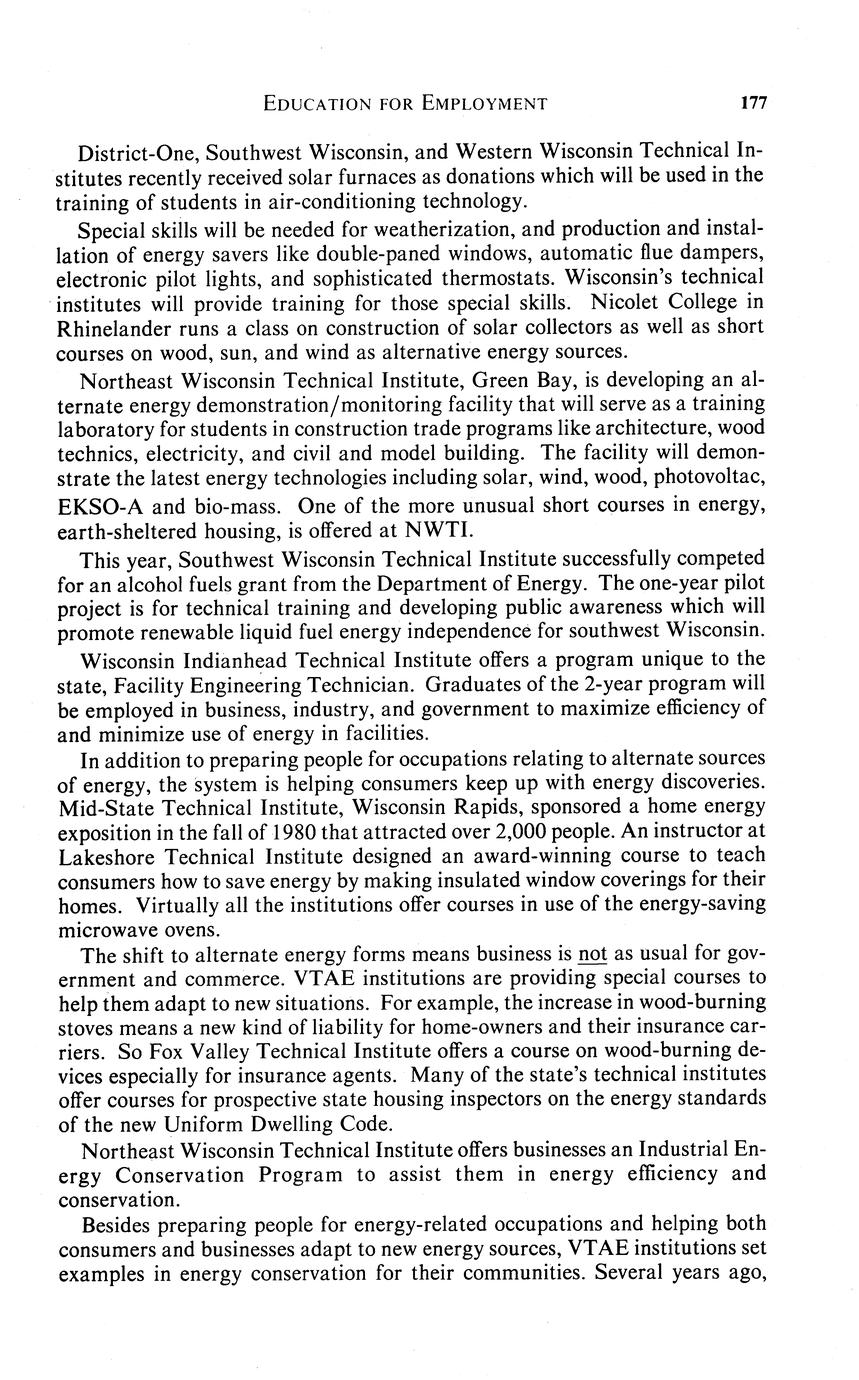 EDUCATION FOR EMPLOYMENT 177

District-One, Southwest Wisconsin, and Western Wisconsin Technical Institutes recently received solar furnaces as donations which will be used in the training of students in air-conditioning technology.

Special skills will be needed for weatherization, and production and installation of energy savers like double-paned windows, automatic flue dampers, electronic pilot lights, and sophisticated thermostats. Wisconsin's technical institutes will provide training for those special skills. Nicolet College in Rhinelander runs a class on construction of solar collectors as well as short courses on wood, sun, and wind as alternative energy sources.

Northeast Wisconsin Technical Institute, Green Bay, is developing an alternate energy demonstration/monitoring facility that will serve as a training laboratory for students in construction trade programs like architecture, wood technics, electricity, and civil and model building. The facility will demonstrate the latest energy technologies including solar, wind, wood, photovoltac, EKSO-A and bio-mass. One of the more unusual short courses in energy, earth-sheltered housing, is offered at NWTI.

This year, Southwest Wisconsin Technical Institute successfully competed for an alcohol fuels grant from the Department of Energy. The one-year pilot project is for technical training and developing public awareness which will promote renewable liquid fuel energy independence for southwest Wisconsin.

Wisconsin Indianhead Technical Institute offers a program unique to the state, Facility Engineering Technician. Graduates of the 2-year program will be employed in business, industry, and government to maximize efficiency of and minimize use of energy in facilities.

In addition to preparing people for occupations relating to alternate sources of energy, the system is helping consumers keep up with energy discoveries. Mid-State Technical Institute, Wisconsin Rapids, sponsored a home energy exposition in the fall of 1980 that attracted over 2,000 people. An instructor at Lakeshore Technical Institute designed an award-winning course to teach consumers how to save energy by making insulated window coverings for their homes. Virtually all the institutions offer courses in use of the energy-saving microwave ovens.

The shift to alternate energy forms means business is not as usual for government and commerce. VTAE institutions are providing special courses to help them adapt to new situations. For example, the increase in wood-burning stoves means a new kind of liability for home-owners and their insurance carriers. So Fox Valley Technical Institute offers a course on wood-burning devices especially for insurance agents. Many of the state's technical institutes offer courses for prospective state housing inspectors on the energy standards of the new Uniform Dwelling Code.

Northeast Wisconsin Technical Institute offers businesses an Industrial Energy Conservation Program to assist them in energy efficiency and conservation.

Besides preparing people for energy-related occupations and helping both consumers and businesses adapt to new energy sources, VTAE institutions set examples in energy conservation for their communities. Several years ago,